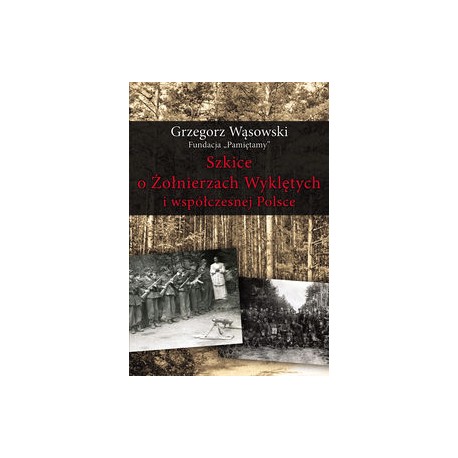 Grzegorz Wąsowski
Fundacja „Pamiętamy"

Szkice o Żołnierzach Wyklętych i współczesnej Polsce